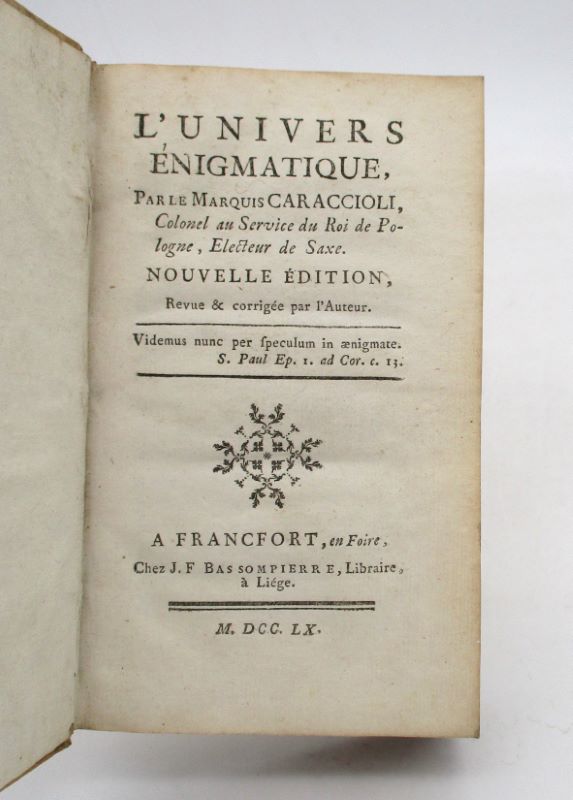 L'UNIVERS ÉNIGMATIQUE,

PAR LE MARQUIS CARACCIOLI, Colonel au Service du Roi de Pologne, Electeur de Saxe.

NOUVELLE ÉDITION, Revue & corrigée par l'Auteur.

Videmus nunc per ſpeculum in ænigmate. S. Paul Ep. 1. ad Cor. c. 13.

A FRANCFORT, en Foire, Chez J. F BASSOMPIERRE, Libraire, à Liége.

M. DCC. LX.